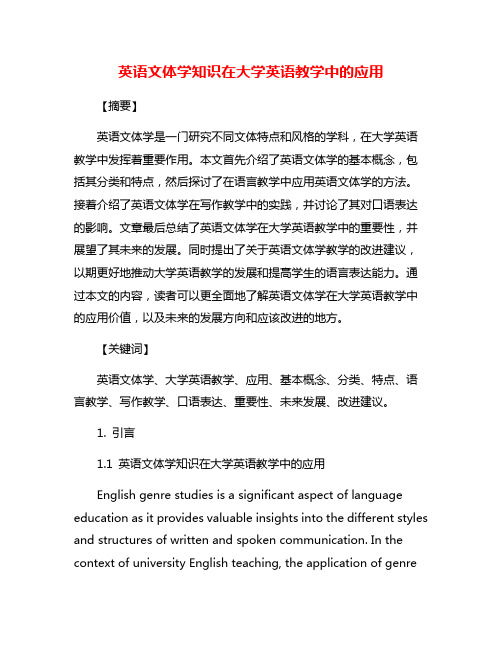 英语文体学知识在大学英语教学中的应用

【摘要】

英语文体学是一门研究不同文体特点和风格的学科，在大学英语教学中发挥着重要作用。本文首先介绍了英语文体学的基本概念，包括其分类和特点，然后探讨了在语言教学中应用英语文体学的方法。接着介绍了英语文体学在写作教学中的实践，并讨论了其对口语表达的影响。文章最后总结了英语文体学在大学英语教学中的重要性，并展望了其未来的发展。同时提出了关于英语文体学教学的改进建议，以期更好地推动大学英语教学的发展和提高学生的语言表达能力。通过本文的内容，读者可以更全面地了解英语文体学在大学英语教学中的应用价值，以及未来的发展方向和应该改进的地方。

【关键词】

英语文体学、大学英语教学、应用、基本概念、分类、特点、语言教学、写作教学、口语表达、重要性、未来发展、改进建议。

1. 引言

1.1 英语文体学知识在大学英语教学中的应用

English genre studies is a significant aspect of language education as it provides valuable insights into the different styles and structures of written and spoken communication. In the context of university English teaching, the application of genre